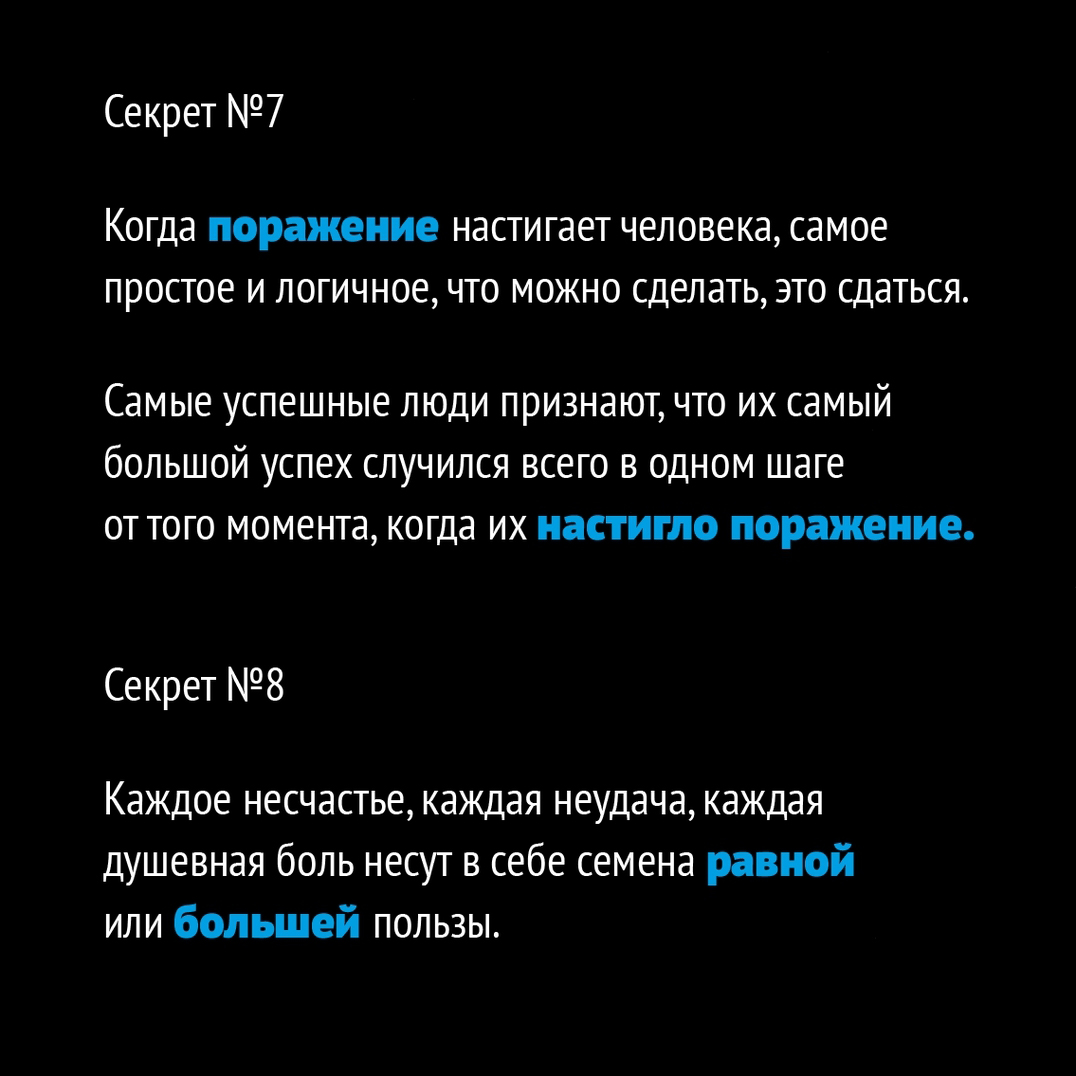 Секрет №7

Когда поражение настигает человека, самое простое и логичное, что можно сделать, это сдаться.

Самые успешные люди признают, что их самый большой успех случился всего в одном шаге от того момента, когда их настигло поражение.

Секрет №8

Каждое несчастье, каждая неудача, каждая душевная боль несут в себе семена равной или большей пользы.